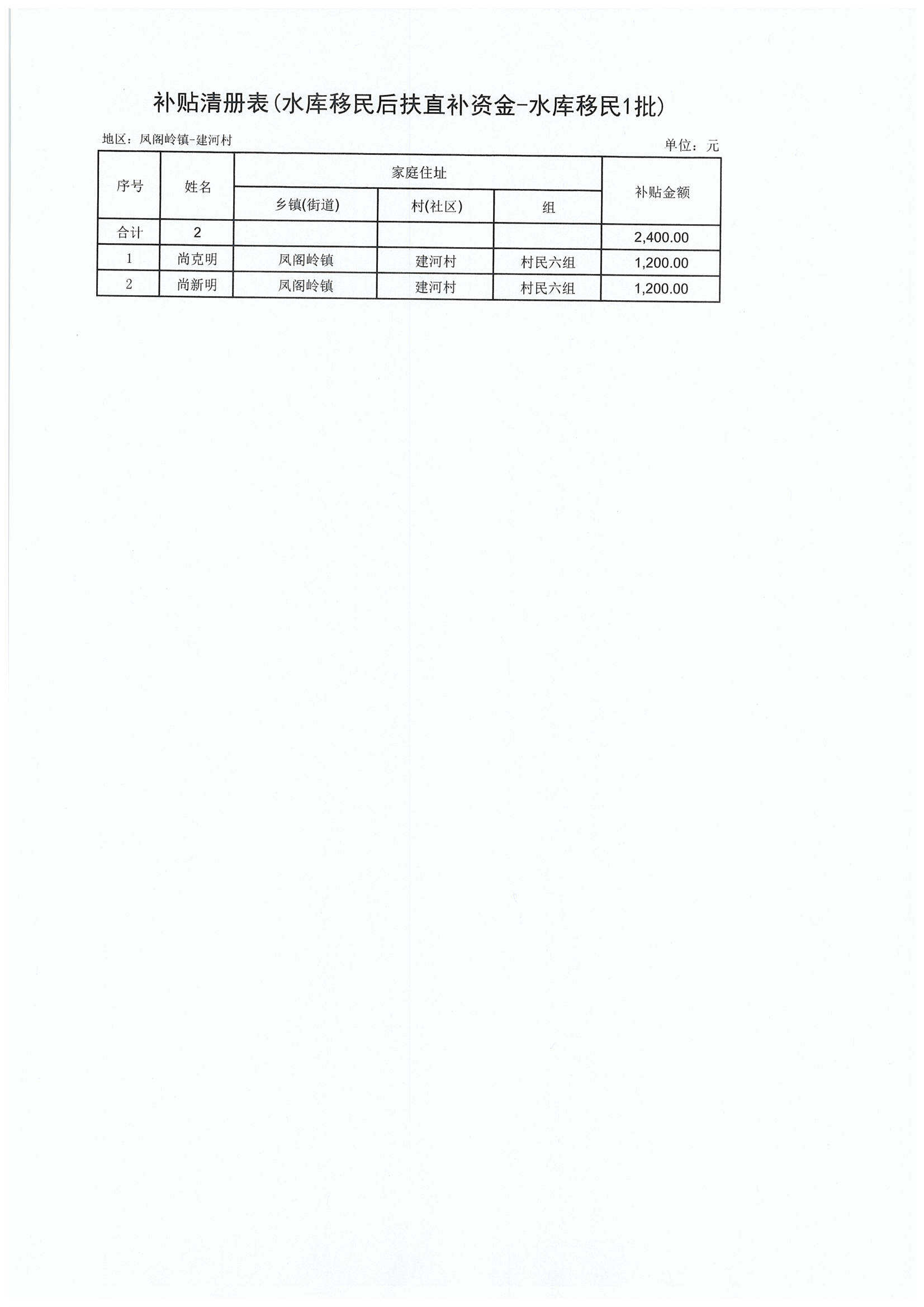 补贴清册表(水库移民后扶直补资金-水库移民1批)

地区：凤阁岭镇-建河村

单位：元

| 序号 | 姓名 | 家庭住址 乡镇(街道) | 家庭住址 村(社区) | 家庭住址 组 | 补贴金额 |
|---|---|---|---|---|---|
| 合计 | 2 | | | | 2,400.00 |
| 1 | 尚克明 | 凤阁岭镇 | 建河村 | 村民六组 | 1,200.00 |
| 2 | 尚新明 | 凤阁岭镇 | 建河村 | 村民六组 | 1,200.00 |